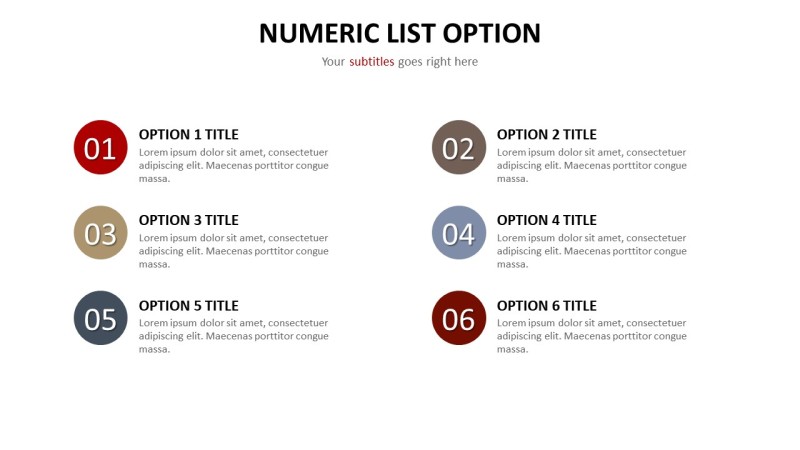 NUMERIC LIST OPTION

Your subtitles goes right here

01

OPTION 1 TITLE

Lorem ipsum dolor sit amet, consectetuer adipiscing elit. Maecenas porttitor congue massa.

03

OPTION 3 TITLE

Lorem ipsum dolor sit amet, consectetuer adipiscing elit. Maecenas porttitor congue massa.

05

OPTION 5 TITLE

Lorem ipsum dolor sit amet, consectetuer adipiscing elit. Maecenas porttitor congue massa.

02

OPTION 2 TITLE

Lorem ipsum dolor sit amet, consectetuer adipiscing elit. Maecenas porttitor congue massa.

04

OPTION 4 TITLE

Lorem ipsum dolor sit amet, consectetuer adipiscing elit. Maecenas porttitor congue massa.

06

OPTION 6 TITLE

Lorem ipsum dolor sit amet, consectetuer adipiscing elit. Maecenas porttitor congue massa.